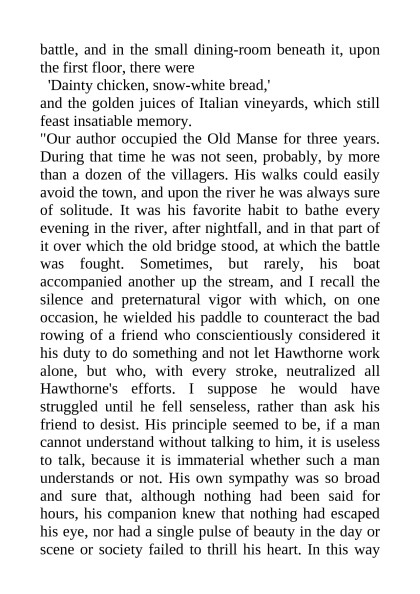 battle, and in the small dining-room beneath it, upon the first floor, there were

'Dainty chicken, snow-white bread,'

and the golden juices of Italian vineyards, which still feast insatiable memory.

"Our author occupied the Old Manse for three years. During that time he was not seen, probably, by more than a dozen of the villagers. His walks could easily avoid the town, and upon the river he was always sure of solitude. It was his favorite habit to bathe every evening in the river, after nightfall, and in that part of it over which the old bridge stood, at which the battle was fought. Sometimes, but rarely, his boat accompanied another up the stream, and I recall the silence and preternatural vigor with which, on one occasion, he wielded his paddle to counteract the bad rowing of a friend who conscientiously considered it his duty to do something and not let Hawthorne work alone, but who, with every stroke, neutralized all Hawthorne's efforts. I suppose he would have struggled until he fell senseless, rather than ask his friend to desist. His principle seemed to be, if a man cannot understand without talking to him, it is useless to talk, because it is immaterial whether such a man understands or not. His own sympathy was so broad and sure that, although nothing had been said for hours, his companion knew that nothing had escaped his eye, nor had a single pulse of beauty in the day or scene or society failed to thrill his heart. In this way